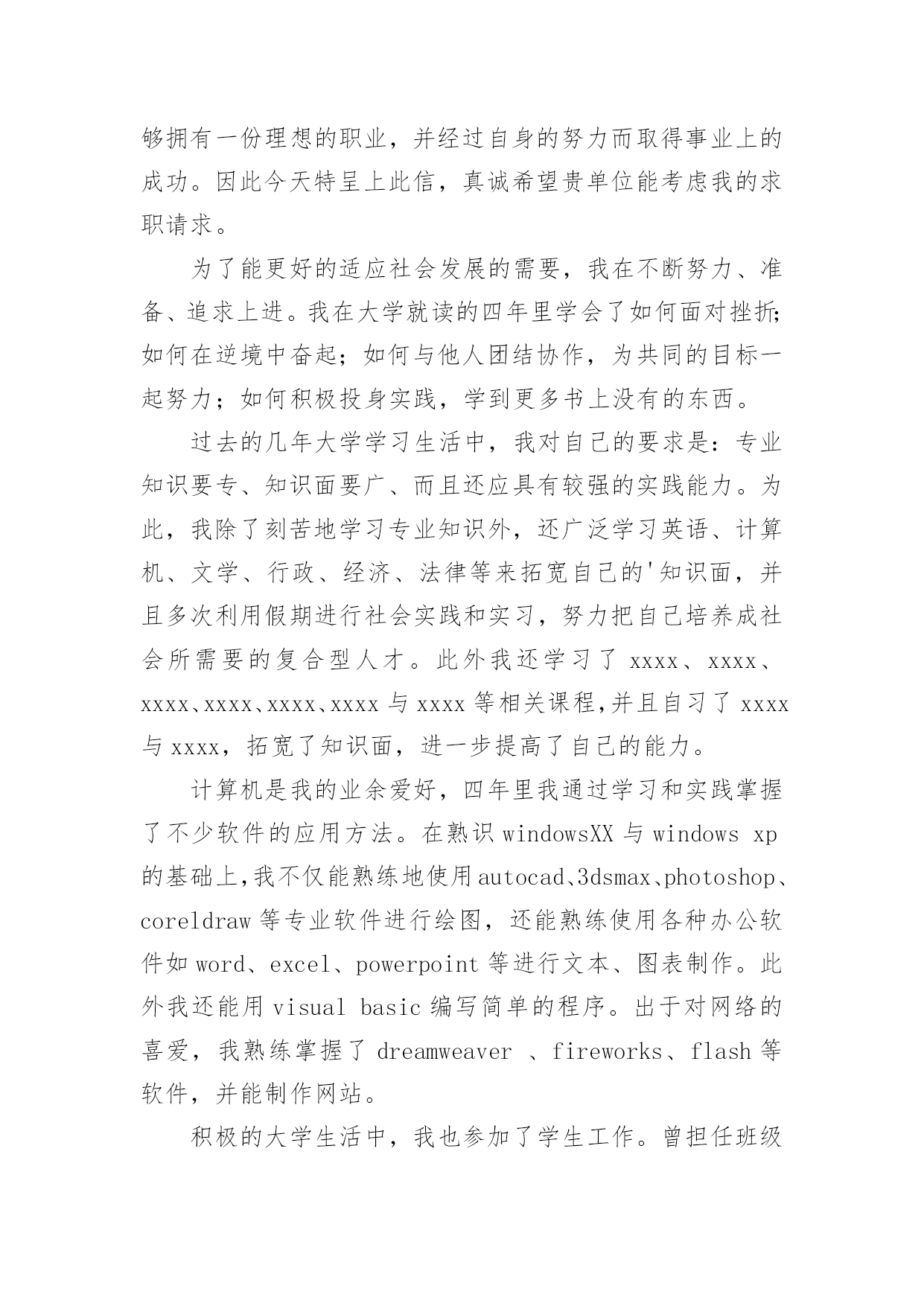 够拥有一份理想的职业，并经过自身的努力而取得事业上的成功。因此今天特呈上此信，真诚希望贵单位能考虑我的求职请求。

为了能更好的适应社会发展的需要，我在不断努力、准备、追求上进。我在大学就读的四年里学会了如何面对挫折;如何在逆境中奋起；如何与他人团结协作，为共同的目标一起努力；如何积极投身实践，学到更多书上没有的东西。

过去的几年大学学习生活中，我对自己的要求是：专业知识要专、知识面要广、而且还应具有较强的实践能力。为此，我除了刻苦地学习专业知识外，还广泛学习英语、计算机、文学、行政、经济、法律等来拓宽自己的'知识面，并且多次利用假期进行社会实践和实习，努力把自己培养成社会所需要的复合型人才。此外我还学习了 xxxx、xxxx、xxxx、xxxx、xxxx、xxxx 与 xxxx 等相关课程,并且自习了 xxxx 与 xxxx，拓宽了知识面，进一步提高了自己的能力。

计算机是我的业余爱好，四年里我通过学习和实践掌握了不少软件的应用方法。在熟识 windowsXX 与 windows xp 的基础上,我不仅能熟练地使用 autocad、3dsmax、photoshop、coreldraw 等专业软件进行绘图，还能熟练使用各种办公软件如 word、excel、powerpoint 等进行文本、图表制作。此外我还能用 visual basic 编写简单的程序。出于对网络的喜爱，我熟练掌握了 dreamweaver 、fireworks、flash 等软件，并能制作网站。

积极的大学生活中，我也参加了学生工作。曾担任班级